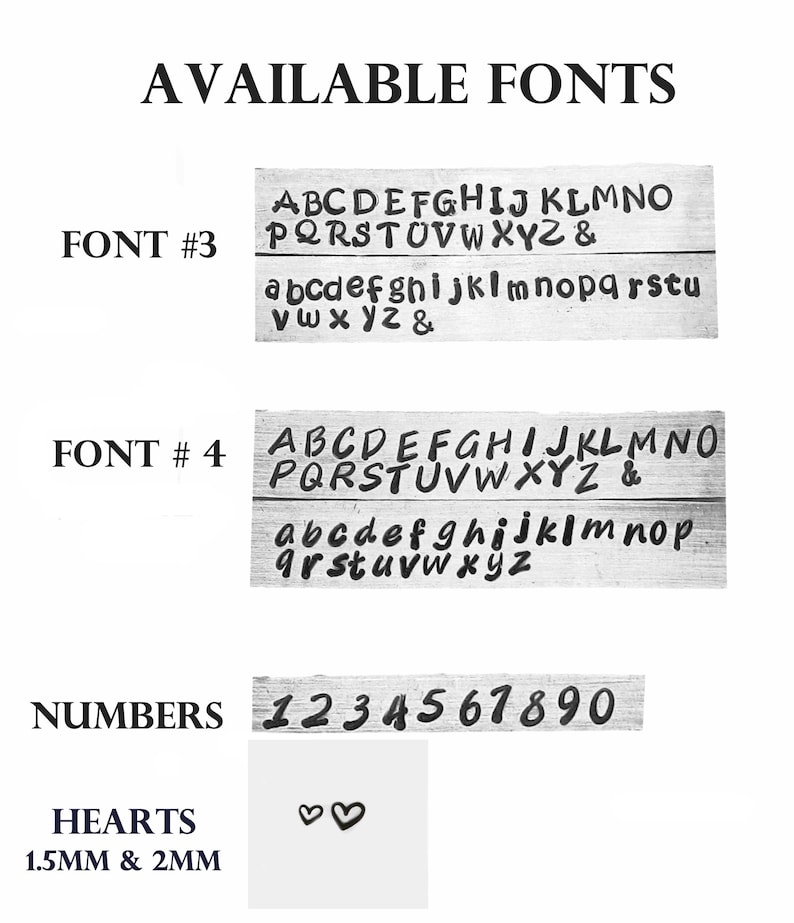 AVAILABLE FONTS

FONT #3

ABCDEFGHIJKLMNO
PQRSTUVWXYZ &

abcdefghijklmnopqrstu
vwxyz &

FONT # 4

ABCDEFGHIJKLMNO
PQRSTUVWXYZ &

abcdefghijklmnop
qrstuvwxyz

NUMBERS

1234567890

HEARTS
1.5MM & 2MM